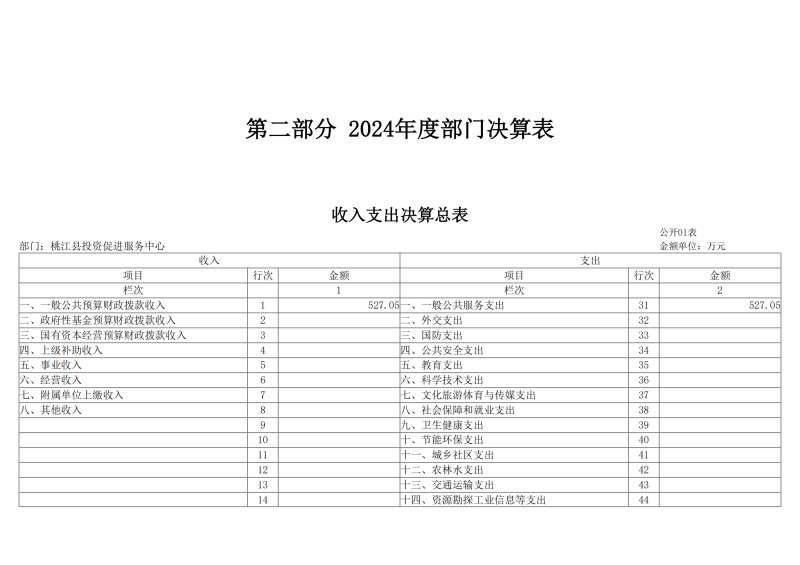 第二部分 2024年度部门决算表

收入支出决算总表

公开01表

部门：桃江县投资促进服务中心

金额单位：万元

| 收入 | | | 支出 | | |
|---|---|---|---|---|---|
| 项目 | 行次 | 金额 | 项目 | 行次 | 金额 |
| 栏次 | | 1 | 栏次 | | 2 |
| 一、一般公共预算财政拨款收入 | 1 | 527.05 | 一、一般公共服务支出 | 31 | 527.05 |
| 二、政府性基金预算财政拨款收入 | 2 | | 二、外交支出 | 32 | |
| 三、国有资本经营预算财政拨款收入 | 3 | | 三、国防支出 | 33 | |
| 四、上级补助收入 | 4 | | 四、公共安全支出 | 34 | |
| 五、事业收入 | 5 | | 五、教育支出 | 35 | |
| 六、经营收入 | 6 | | 六、科学技术支出 | 36 | |
| 七、附属单位上缴收入 | 7 | | 七、文化旅游体育与传媒支出 | 37 | |
| 八、其他收入 | 8 | | 八、社会保障和就业支出 | 38 | |
| | 9 | | 九、卫生健康支出 | 39 | |
| | 10 | | 十、节能环保支出 | 40 | |
| | 11 | | 十一、城乡社区支出 | 41 | |
| | 12 | | 十二、农林水支出 | 42 | |
| | 13 | | 十三、交通运输支出 | 43 | |
| | 14 | | 十四、资源勘探工业信息等支出 | 44 | |